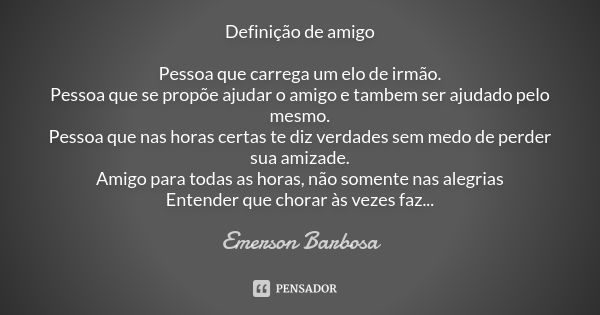 Definição de amigo

Pessoa que carrega um elo de irmão.
Pessoa que se propõe ajudar o amigo e tambem ser ajudado pelo mesmo.
Pessoa que nas horas certas te diz verdades sem medo de perder sua amizade.
Amigo para todas as horas, não somente nas alegrias
Entender que chorar às vezes faz...

Emerson Barbosa

PENSADOR